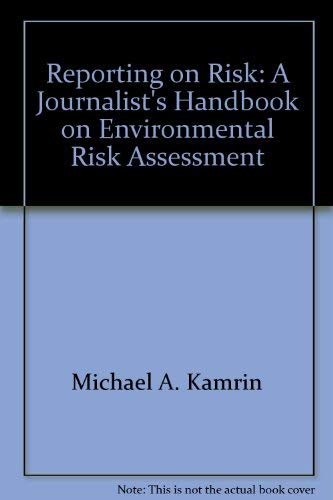 Reporting on Risk: A Journalist's Handbook on Environmental Risk Assessment

Michael A. Kamrin

Note: This is not the actual book cover